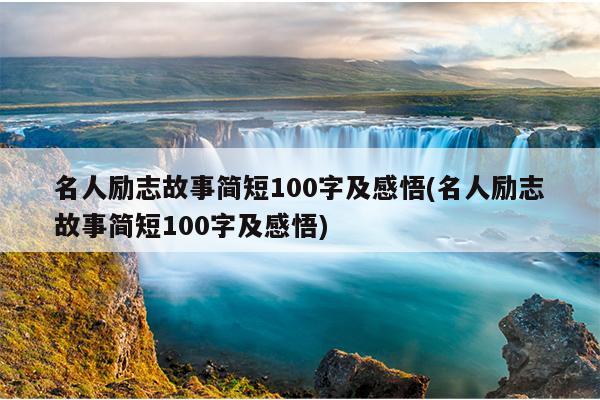 名人励志故事简短100字及感悟(名人励志故事简短100字及感悟)